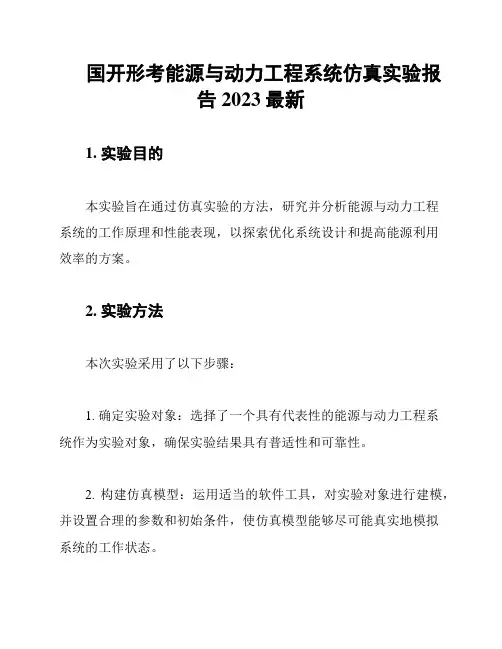 国开形考能源与动力工程系统仿真实验报告 2023 最新

1. 实验目的

本实验旨在通过仿真实验的方法，研究并分析能源与动力工程系统的工作原理和性能表现，以探索优化系统设计和提高能源利用效率的方案。

2. 实验方法

本次实验采用了以下步骤：

1. 确定实验对象：选择了一个具有代表性的能源与动力工程系统作为实验对象，确保实验结果具有普适性和可靠性。

2. 构建仿真模型：运用适当的软件工具，对实验对象进行建模，并设置合理的参数和初始条件，使仿真模型能够尽可能真实地模拟系统的工作状态。